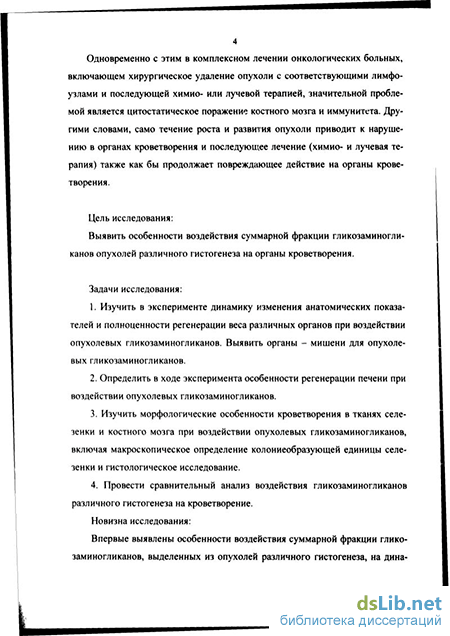 4

Одновременно с этим в комплексном лечении онкологических больных, включающем хирургическое удаление опухоли с соответствующими лимфоузлами и последующей химио- или лучевой терапией, значительной проблемой является цитостатическое поражение костного мозга и иммунитета. Другими словами, само течение роста и развития опухоли приводит к нарушению в органах кроветворения и последующее лечение (химио- и лучевая терапия) также как бы продолжает повреждающее действие на органы кроветворения.

Цель исследования:

Выявить особенности воздействия суммарной фракции гликозаминогликанов опухолей различного гистогенеза на органы кроветворения.

Задачи исследования:

1. Изучить в эксперименте динамику изменения анатомических показателей и полноценности регенерации веса различных органов при воздействии опухолевых гликозаминогликанов. Выявить органы – мишени для опухолевых гликозаминогликанов.

2. Определить в ходе эксперимента особенности регенерации печени при воздействии опухолевых гликозаминогликанов.

3. Изучить морфологические особенности кроветворения в тканях селезенки и костного мозга при воздействии опухолевых гликозаминогликанов, включая макроскопическое определение колониеобразующей единицы селезенки и гистологическое исследование.

4. Провести сравнительный анализ воздействия гликозаминогликанов различного гистогенеза на кроветворение.

Новизна исследования:

Впервые выявлены особенности воздействия суммарной фракции гликозаминогликанов, выделенных из опухолей различного гистогенеза, на дина-

dsLib.net
библиотека диссертаций